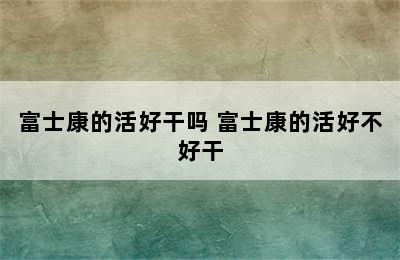 富士康的活好干吗 富士康的活好不好干